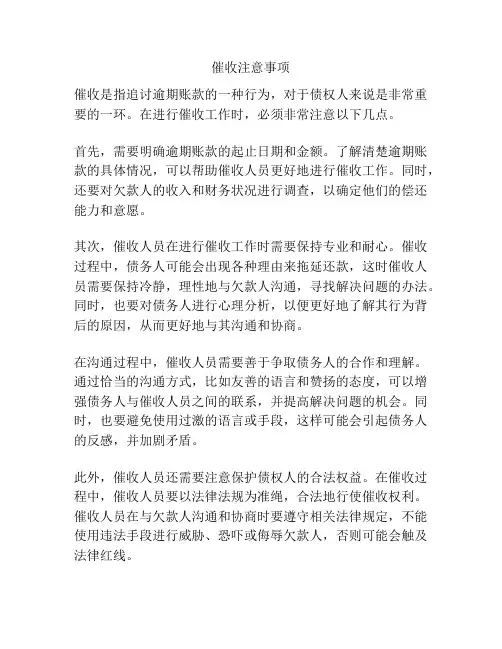 催收注意事项

催收是指追讨逾期账款的一种行为，对于债权人来说是非常重要的一环。在进行催收工作时，必须非常注意以下几点。

首先，需要明确逾期账款的起止日期和金额。了解清楚逾期账款的具体情况，可以帮助催收人员更好地进行催收工作。同时，还要对欠款人的收入和财务状况进行调查，以确定他们的偿还能力和意愿。

其次，催收人员在进行催收工作时需要保持专业和耐心。催收过程中，债务人可能会出现各种理由来拖延还款，这时催收人员需要保持冷静，理性地与欠款人沟通，寻找解决问题的办法。同时，也要对债务人进行心理分析，以便更好地了解其行为背后的原因，从而更好地与其沟通和协商。

在沟通过程中，催收人员需要善于争取债务人的合作和理解。通过恰当的沟通方式，比如友善的语言和赞扬的态度，可以增强债务人与催收人员之间的联系，并提高解决问题的机会。同时，也要避免使用过激的语言或手段，这样可能会引起债务人的反感，并加剧矛盾。

此外，催收人员还需要注意保护债权人的合法权益。在催收过程中，催收人员要以法律法规为准绳，合法地行使催收权利。催收人员在与欠款人沟通和协商时要遵守相关法律规定，不能使用违法手段进行威胁、恐吓或侮辱欠款人，否则可能会触及法律红线。